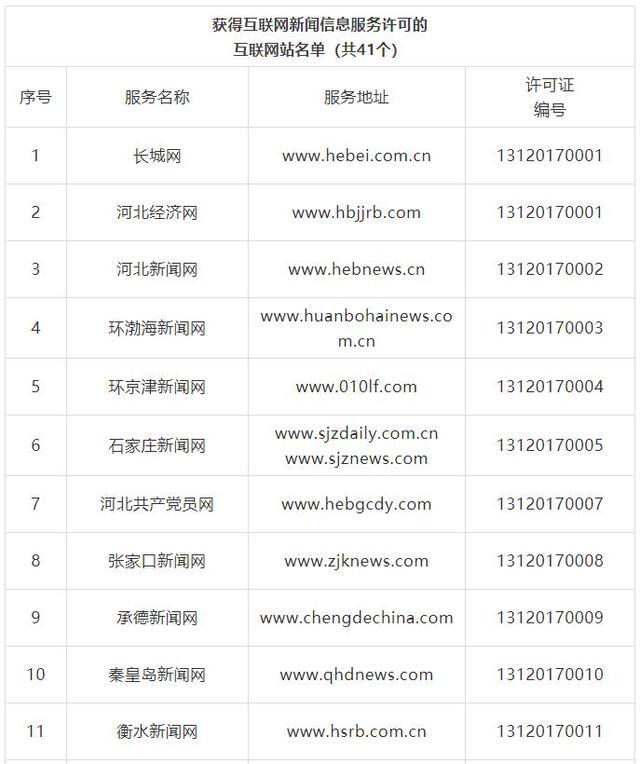 获得互联网新闻信息服务许可的
互联网站名单（共41个）

| 序号 | 服务名称 | 服务地址 | 许可证编号 |
|---|---|---|---|
| 1 | 长城网 | www.hebei.com.cn | 13120170001 |
| 2 | 河北经济网 | www.hbjjrb.com | 13120170001 |
| 3 | 河北新闻网 | www.hebnews.cn | 13120170002 |
| 4 | 环渤海新闻网 | www.huanbohainews.com.cn | 13120170003 |
| 5 | 环京津新闻网 | www.010lf.com | 13120170004 |
| 6 | 石家庄新闻网 | www.sjzdaily.com.cn www.sjznews.com | 13120170005 |
| 7 | 河北共产党员网 | www.hebgcdy.com | 13120170007 |
| 8 | 张家口新闻网 | www.zjknews.com | 13120170008 |
| 9 | 承德新闻网 | www.chengdechina.com | 13120170009 |
| 10 | 秦皇岛新闻网 | www.qhdnews.com | 13120170010 |
| 11 | 衡水新闻网 | www.hsrb.com.cn | 13120170011 |